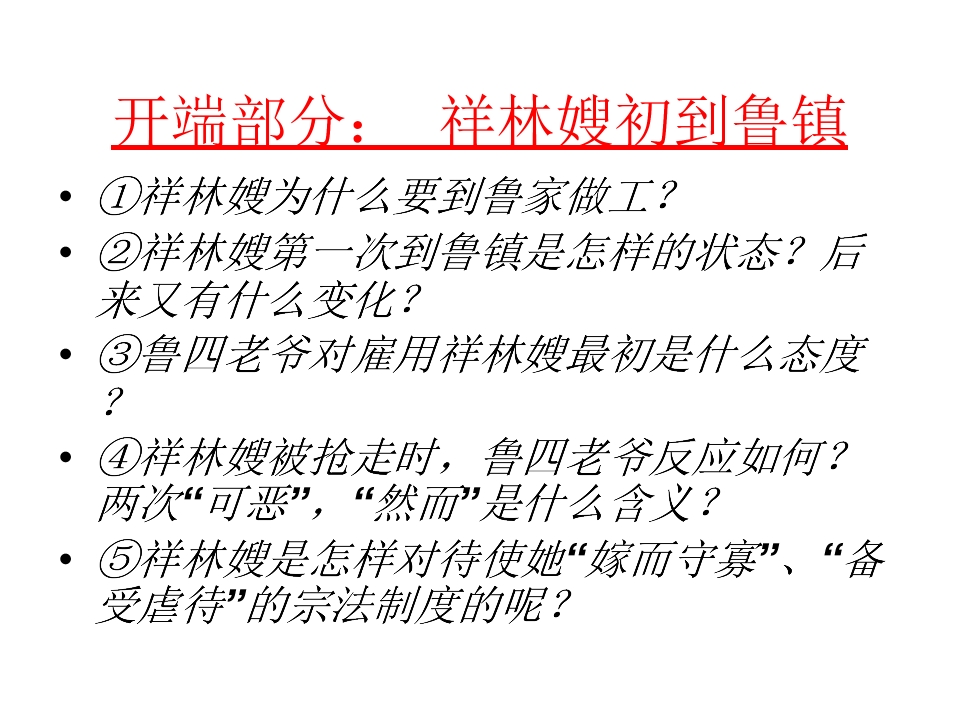 开端部分： 祥林嫂初到鲁镇

• ①祥林嫂为什么要到鲁家做工？

• ②祥林嫂第一次到鲁镇是怎样的状态？后来又有什么变化？

• ③鲁四老爷对雇用祥林嫂最初是什么态度？

• ④祥林嫂被抢走时，鲁四老爷反应如何？两次“可恶”，“然而”是什么含义？

• ⑤祥林嫂是怎样对待使她“嫁而守寡”、“备受虐待”的宗法制度的呢？